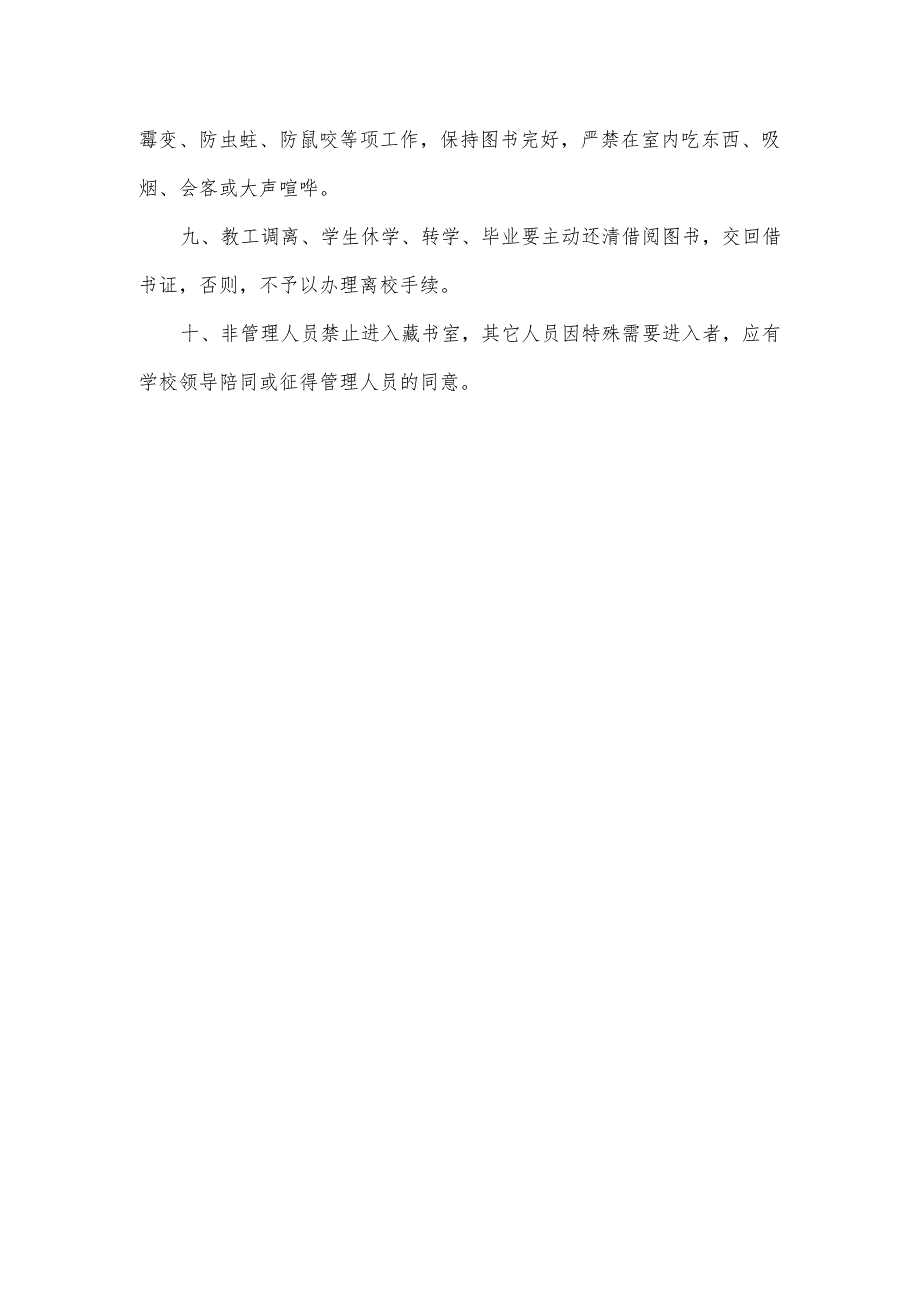 霉变、防虫蛀、防鼠咬等项工作，保持图书完好，严禁在室内吃东西、吸烟、会客或大声喧哗。

九、教工调离、学生休学、转学、毕业要主动还清借阅图书，交回借书证，否则，不予以办理离校手续。

十、非管理人员禁止进入藏书室，其它人员因特殊需要进入者，应有学校领导陪同或征得管理人员的同意。